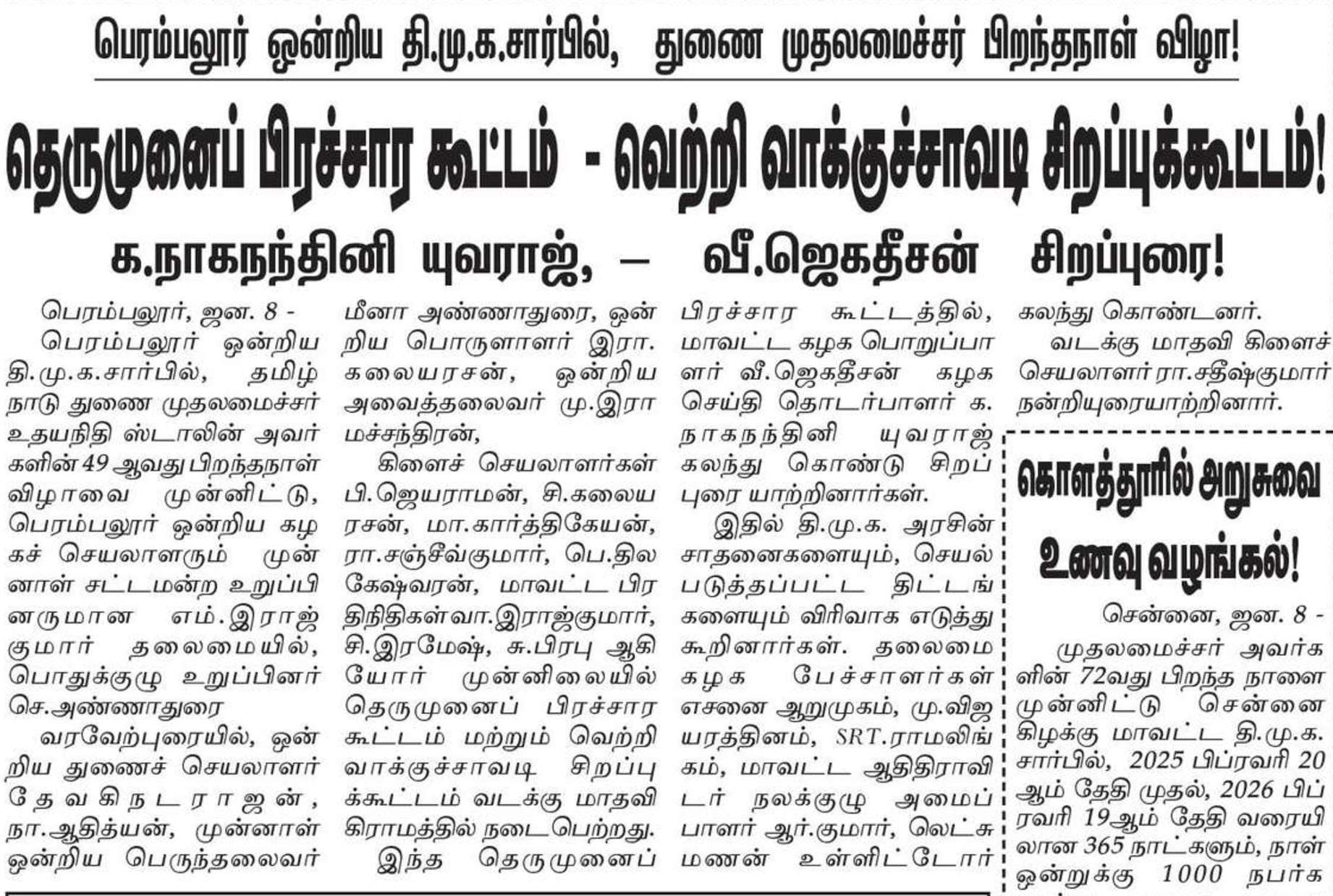 பெரம்பலூர் ஒன்றிய தி.மு.க.சார்பில், துணை முதலமைச்சர் பிறந்தநாள் விழா!

தெருமுனைப் பிரச்சார கூட்டம் - வெற்றி வாக்குச்சாவடி சிறப்புக்கூட்டம்!

க.நாகநந்தினி யுவராஜ், — வீ.ஜெகதீசன் சிறப்புரை!

பெரம்பலூர், ஜன. 8 -

பெரம்பலூர் ஒன்றிய தி.மு.க.சார்பில், தமிழ் நாடு துணை முதலமைச்சர் உதயநிதி ஸ்டாலின் அவர்களின் 49 ஆவது பிறந்தநாள் விழாவை முன்னிட்டு, பெரம்பலூர் ஒன்றிய கழகச் செயலாளரும் முன்னாள் சட்டமன்ற உறுப்பினருமான எம்.இராஜ்குமார் தலைமையில், பொதுக்குழு உறுப்பினர் செ.அண்ணாதுரை

வரவேற்புரையில், ஒன்றிய துணைச் செயலாளர் தேவகிநடராஜன், நா.ஆதித்யன், முன்னாள் ஒன்றிய பெருந்தலைவர் மீனா அண்ணாதுரை, ஒன்றிய பொருளாளர் இரா. கலையரசன், ஒன்றிய அவைத்தலைவர் மு.இராமச்சந்திரன்,

கிளைச் செயலாளர்கள் பி.ஜெயராமன், சி.கலையரசன், மா.கார்த்திகேயன், ரா.சஞ்சீவ்குமார், பெ.திலகேஷ்வரன், மாவட்ட பிரதிநிதிகள் வா.இராஜ்குமார், சி.இரமேஷ், சு.பிரபு ஆகியோர் முன்னிலையில் தெருமுனைப் பிரச்சார கூட்டம் மற்றும் வெற்றி வாக்குச்சாவடி சிறப்புக்கூட்டம் வடக்கு மாதவி கிராமத்தில் நடைபெற்றது.

இந்த தெருமுனைப் பிரச்சார கூட்டத்தில், மாவட்ட கழக பொறுப்பாளர் வீ.ஜெகதீசன் கழக செய்தி தொடர்பாளர் க. நாகநந்தினி யுவராஜ் கலந்து கொண்டு சிறப்புரை யாற்றினார்கள்.

இதில் தி.மு.க. அரசின் சாதனைகளையும், செயல்படுத்தப்பட்ட திட்டங்களையும் விரிவாக எடுத்து கூறினார்கள். தலைமை கழக பேச்சாளர்கள் எசனை ஆறுமுகம், மு.விஜயரத்தினம், SRT.ராமலிங்கம், மாவட்ட ஆதிதிராவிடர் நலக்குழு அமைப்பாளர் ஆர்.குமார், லெட்சுமணன் உள்ளிட்டோர் கலந்து கொண்டனர்.

வடக்கு மாதவி கிளைச் செயலாளர் ரா.சதீஷ்குமார் நன்றியுரையாற்றினார்.

கொளத்தூரில் அறுசுவை உணவு வழங்கல்!

சென்னை, ஜன. 8 -

முதலமைச்சர் அவர்களின் 72வது பிறந்த நாளை முன்னிட்டு சென்னை கிழக்கு மாவட்ட தி.மு.க. சார்பில், 2025 பிப்ரவரி 20 ஆம் தேதி முதல், 2026 பிப்ரவரி 19ஆம் தேதி வரையிலான 365 நாட்களும், நாள் ஒன்றுக்கு 1000 நபர்க